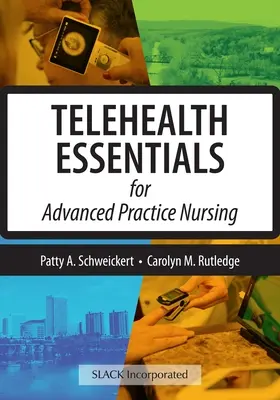 TELEHEALTH ESSENTIALS
for
Advanced Practice Nursing

Patty A. Schweickert • Carolyn M. Rutledge

SLACK Incorporated